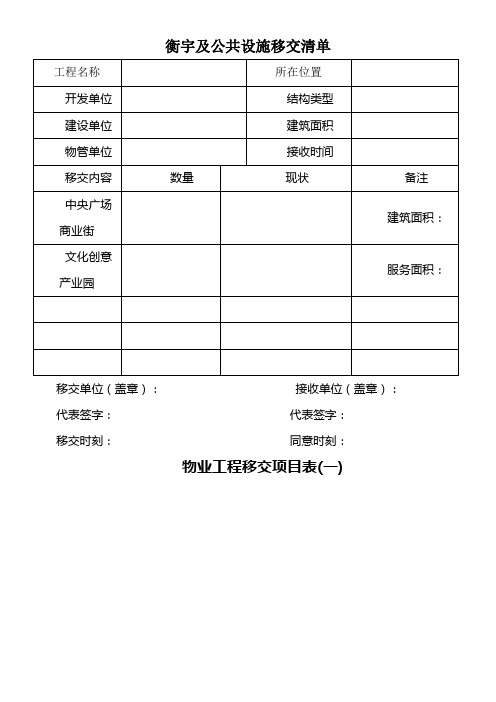 衡宇及公共设施移交清单

| 工程名称 | | 所在位置 | |
|---|---|---|---|
| 开发单位 | | 结构类型 | |
| 建设单位 | | 建筑面积 | |
| 物管单位 | | 接收时间 | |

| 移交内容 | 数量 | 现状 | 备注 |
|---|---|---|---|
| 中央广场商业街 | | | 建筑面积： |
| 文化创意产业园 | | | 服务面积： |
| | | | |
| | | | |
| | | | |

移交单位（盖章）：

接收单位（盖章）：

代表签字：

代表签字：

移交时刻：

同意时刻：

物业工程移交项目表(一)